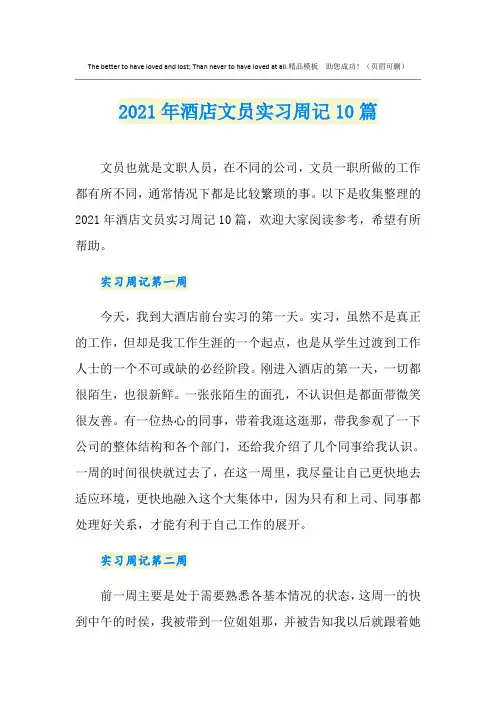 The better to have loved and lost; Than never to have loved at all.精品模板　助您成功！（页眉可删）

2021年酒店文员实习周记10篇

文员也就是文职人员，在不同的公司，文员一职所做的工作都有所不同，通常情况下都是比较繁琐的事。以下是收集整理的2021年酒店文员实习周记10篇，欢迎大家阅读参考，希望有所帮助。

实习周记第一周

今天，我到大酒店前台实习的第一天。实习，虽然不是真正的工作，但却是我工作生涯的一个起点，也是从学生过渡到工作人士的一个不可或缺的必经阶段。刚进入酒店的第一天，一切都很陌生，也很新鲜。一张张陌生的面孔，不认识但是都面带微笑很友善。有一位热心的同事，带着我逛这逛那，带我参观了一下公司的整体结构和各个部门，还给我介绍了几个同事给我认识。一周的时间很快就过去了，在这一周里，我尽量让自己更快地去适应环境，更快地融入这个大集体中，因为只有和上司、同事都处理好关系，才能有利于自己工作的展开。

实习周记第二周

前一周主要是处于需要熟悉各基本情况的状态，这周一的快到中午的时候，我被带到一位姐姐那，并被告知我以后就跟着她